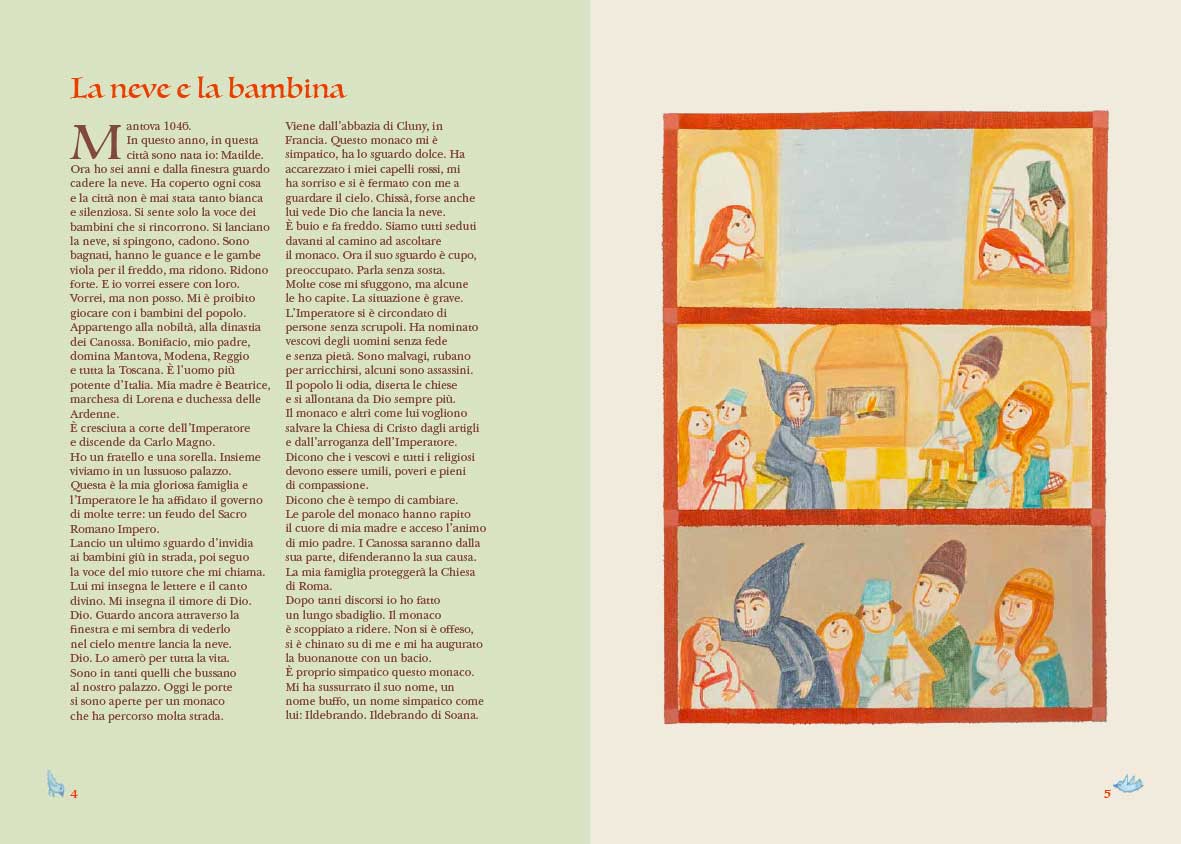 La neve e la bambina

Mantova 1046.
In questo anno, in questa città sono nata io: Matilde. Ora ho sei anni e dalla finestra guardo cadere la neve. Ha coperto ogni cosa e la città non è mai stata tanto bianca e silenziosa. Si sente solo la voce dei bambini che si rincorrono. Si lanciano la neve, si spingono, cadono. Sono bagnati, hanno le guance e le gambe viola per il freddo, ma ridono. Ridono forte. E io vorrei essere con loro. Vorrei, ma non posso. Mi è proibito giocare con i bambini del popolo. Appartengo alla nobiltà, alla dinastia dei Canossa. Bonifacio, mio padre, domina Mantova, Modena, Reggio e tutta la Toscana. È l'uomo più potente d'Italia. Mia madre è Beatrice, marchesa di Lorena e duchessa delle Ardenne.
È cresciuta a corte dell'Imperatore e discende da Carlo Magno.
Ho un fratello e una sorella. Insieme viviamo in un lussuoso palazzo.
Questa è la mia gloriosa famiglia e l'Imperatore le ha affidato il governo di molte terre: un feudo del Sacro Romano Impero.
Lancio un ultimo sguardo d'invidia ai bambini giù in strada, poi seguo la voce del mio tutore che mi chiama. Lui mi insegna le lettere e il canto divino. Mi insegna il timore di Dio. Dio. Guardo ancora attraverso la finestra e mi sembra di vederlo nel cielo mentre lancia la neve. Dio. Lo amerò per tutta la vita.
Sono in tanti quelli che bussano al nostro palazzo. Oggi le porte si sono aperte per un monaco che ha percorso molta strada. Viene dall'abbazia di Cluny, in Francia. Questo monaco mi è simpatico, ha lo sguardo dolce. Ha accarezzato i miei capelli rossi, mi ha sorriso e si è fermato con me a guardare il cielo. Chissà, forse anche lui vede Dio che lancia la neve.
È buio e fa freddo. Siamo tutti seduti davanti al camino ad ascoltare il monaco. Ora il suo sguardo è cupo, preoccupato. Parla senza sosta. Molte cose mi sfuggono, ma alcune le ho capite. La situazione è grave. L'Imperatore si è circondato di persone senza scrupoli. Ha nominato vescovi degli uomini senza fede e senza pietà. Sono malvagi, rubano per arricchirsi, alcuni sono assassini. Il popolo li odia, diserta le chiese e si allontana da Dio sempre più. Il monaco e altri come lui vogliono salvare la Chiesa di Cristo dagli artigli e dall'arroganza dell'Imperatore. Dicono che i vescovi e tutti i religiosi devono essere umili, poveri e pieni di compassione.
Dicono che è tempo di cambiare. Le parole del monaco hanno rapito il cuore di mia madre e acceso l'animo di mio padre. I Canossa saranno dalla sua parte, difenderanno la sua causa. La mia famiglia proteggerà la Chiesa di Roma.
Dopo tanti discorsi io ho fatto un lungo sbadiglio. Il monaco è scoppiato a ridere. Non si è offeso, si è chinato su di me e mi ha augurato la buonanotte con un bacio.
È proprio simpatico questo monaco. Mi ha sussurrato il suo nome, un nome buffo, un nome simpatico come lui: Ildebrando. Ildebrando di Soana.

4

5